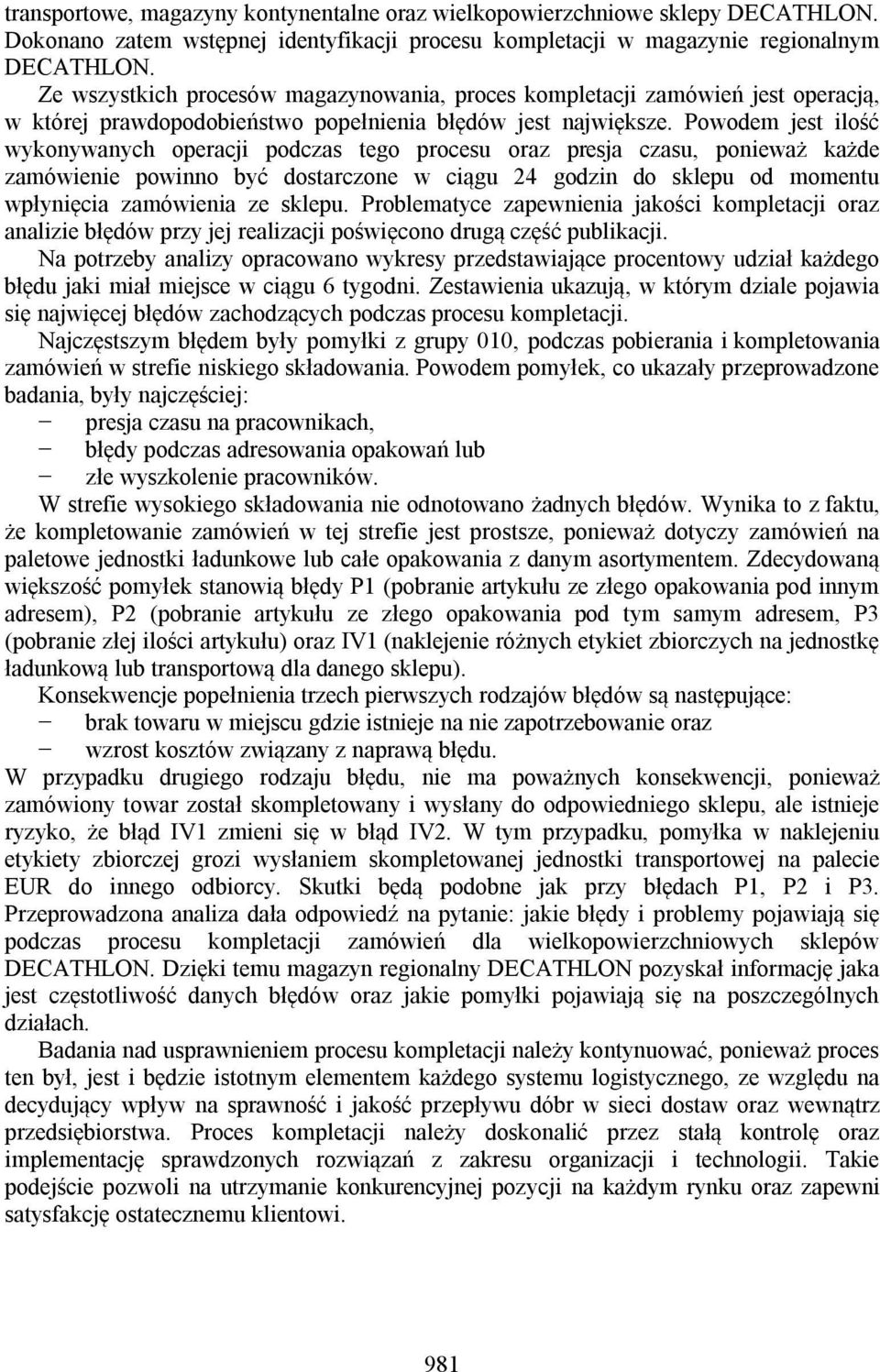 transportowe, magazyny kontynentalne oraz wielkopowierzchniowe sklepy DECATHLON. Dokonano zatem wstępnej identyfikacji procesu kompletacji w magazynie regionalnym DECATHLON.

Ze wszystkich procesów magazynowania, proces kompletacji zamówień jest operacją, w której prawdopodobieństwo popełnienia błędów jest największe. Powodem jest ilość wykonywanych operacji podczas tego procesu oraz presja czasu, ponieważ każde zamówienie powinno być dostarczone w ciągu 24 godzin do sklepu od momentu wpłynięcia zamówienia ze sklepu. Problematyce zapewnienia jakości kompletacji oraz analizie błędów przy jej realizacji poświęcono drugą część publikacji.

Na potrzeby analizy opracowano wykresy przedstawiające procentowy udział każdego błędu jaki miał miejsce w ciągu 6 tygodni. Zestawienia ukazują, w którym dziale pojawia się najwięcej błędów zachodzących podczas procesu kompletacji.

Najczęstszym błędem były pomyłki z grupy 010, podczas pobierania i kompletowania zamówień w strefie niskiego składowania. Powodem pomyłek, co ukazały przeprowadzone badania, były najczęściej:
− presja czasu na pracownikach,
− błędy podczas adresowania opakowań lub
− złe wyszkolenie pracowników.

W strefie wysokiego składowania nie odnotowano żadnych błędów. Wynika to z faktu, że kompletowanie zamówień w tej strefie jest prostsze, ponieważ dotyczy zamówień na paletowe jednostki ładunkowe lub całe opakowania z danym asortymentem. Zdecydowaną większość pomyłek stanowią błędy P1 (pobranie artykułu ze złego opakowania pod innym adresem), P2 (pobranie artykułu ze złego opakowania pod tym samym adresem, P3 (pobranie złej ilości artykułu) oraz IV1 (naklejenie różnych etykiet zbiorczych na jednostkę ładunkową lub transportową dla danego sklepu).

Konsekwencje popełnienia trzech pierwszych rodzajów błędów są następujące:
− brak towaru w miejscu gdzie istnieje na nie zapotrzebowanie oraz
− wzrost kosztów związany z naprawą błędu.

W przypadku drugiego rodzaju błędu, nie ma poważnych konsekwencji, ponieważ zamówiony towar został skompletowany i wysłany do odpowiedniego sklepu, ale istnieje ryzyko, że błąd IV1 zmieni się w błąd IV2. W tym przypadku, pomyłka w naklejeniu etykiety zbiorczej grozi wysłaniem skompletowanej jednostki transportowej na palecie EUR do innego odbiorcy. Skutki będą podobne jak przy błędach P1, P2 i P3. Przeprowadzona analiza dała odpowiedź na pytanie: jakie błędy i problemy pojawiają się podczas procesu kompletacji zamówień dla wielkopowierzchniowych sklepów DECATHLON. Dzięki temu magazyn regionalny DECATHLON pozyskał informację jaka jest częstotliwość danych błędów oraz jakie pomyłki pojawiają się na poszczególnych działach.

Badania nad usprawnieniem procesu kompletacji należy kontynuować, ponieważ proces ten był, jest i będzie istotnym elementem każdego systemu logistycznego, ze względu na decydujący wpływ na sprawność i jakość przepływu dóbr w sieci dostaw oraz wewnątrz przedsiębiorstwa. Proces kompletacji należy doskonalić przez stałą kontrolę oraz implementację sprawdzonych rozwiązań z zakresu organizacji i technologii. Takie podejście pozwoli na utrzymanie konkurencyjnej pozycji na każdym rynku oraz zapewni satysfakcję ostatecznemu klientowi.

981